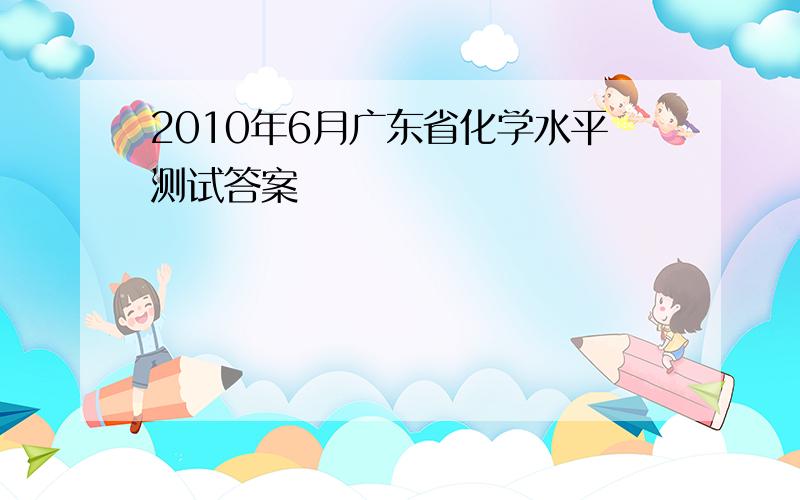 2010年6月广东省化学水平测试答案